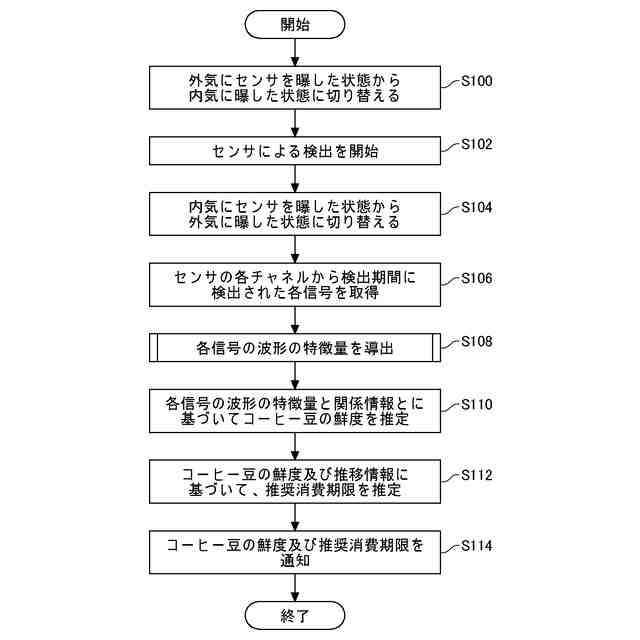 開始

外気にセンサを曝した状態から内気に曝した状態に切り替える

S100

センサによる検出を開始

S102

内気にセンサを曝した状態から外気に曝した状態に切り替える

S104

センサの各チャネルから検出期間に検出された各信号を取得

S106

各信号の波形の特徴量を導出

S108

各信号の波形の特徴量と関係情報とに基づいてコーヒー豆の鮮度を推定

S110

コーヒー豆の鮮度及び推移情報に基づいて、推奨消費期限を推定

S112

コーヒー豆の鮮度及び推奨消費期限を通知

S114

終了